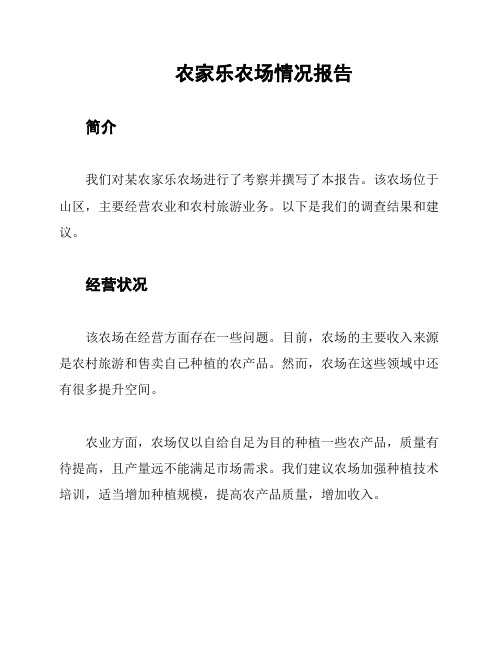 农家乐农场情况报告

简介

我们对某农家乐农场进行了考察并撰写了本报告。该农场位于山区，主要经营农业和农村旅游业务。以下是我们的调查结果和建议。

经营状况

该农场在经营方面存在一些问题。目前，农场的主要收入来源是农村旅游和售卖自己种植的农产品。然而，农场在这些领域中还有很多提升空间。

农业方面，农场仅以自给自足为目的种植一些农产品，质量有待提高，且产量远不能满足市场需求。我们建议农场加强种植技术培训，适当增加种植规模，提高农产品质量，增加收入。